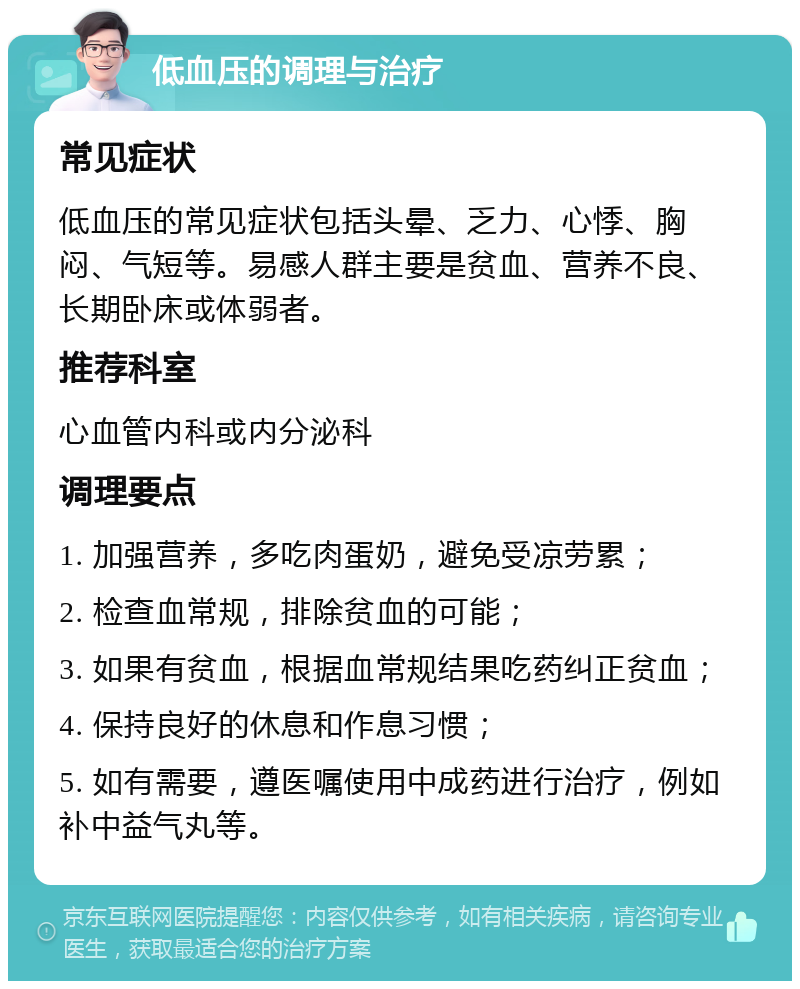 低血压的调理与治疗

常见症状

低血压的常见症状包括头晕、乏力、心悸、胸闷、气短等。易感人群主要是贫血、营养不良、长期卧床或体弱者。

推荐科室

心血管内科或内分泌科

调理要点

1. 加强营养，多吃肉蛋奶，避免受凉劳累；

2. 检查血常规，排除贫血的可能；

3. 如果有贫血，根据血常规结果吃药纠正贫血；

4. 保持良好的休息和作息习惯；

5. 如有需要，遵医嘱使用中成药进行治疗，例如补中益气丸等。

京东互联网医院提醒您：内容仅供参考，如有相关疾病，请咨询专业医生，获取最适合您的治疗方案